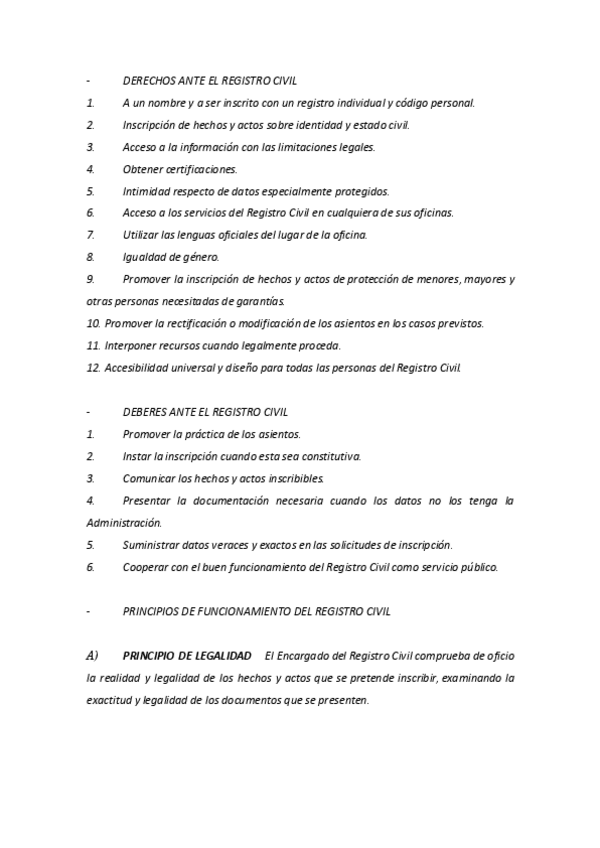 - DERECHOS ANTE EL REGISTRO CIVIL

1. A un nombre y a ser inscrito con un registro individual y código personal.

2. Inscripción de hechos y actos sobre identidad y estado civil.

3. Acceso a la información con las limitaciones legales.

4. Obtener certificaciones.

5. Intimidad respecto de datos especialmente protegidos.

6. Acceso a los servicios del Registro Civil en cualquiera de sus oficinas.

7. Utilizar las lenguas oficiales del lugar de la oficina.

8. Igualdad de género.

9. Promover la inscripción de hechos y actos de protección de menores, mayores y otras personas necesitadas de garantías.

10. Promover la rectificación o modificación de los asientos en los casos previstos.

11. Interponer recursos cuando legalmente proceda.

12. Accesibilidad universal y diseño para todas las personas del Registro Civil.

- DEBERES ANTE EL REGISTRO CIVIL

1. Promover la práctica de los asientos.

2. Instar la inscripción cuando esta sea constitutiva.

3. Comunicar los hechos y actos inscribibles.

4. Presentar la documentación necesaria cuando los datos no los tenga la Administración.

5. Suministrar datos veraces y exactos en las solicitudes de inscripción.

6. Cooperar con el buen funcionamiento del Registro Civil como servicio público.

- PRINCIPIOS DE FUNCIONAMIENTO DEL REGISTRO CIVIL

A) PRINCIPIO DE LEGALIDAD El Encargado del Registro Civil comprueba de oficio la realidad y legalidad de los hechos y actos que se pretende inscribir, examinando la exactitud y legalidad de los documentos que se presenten.